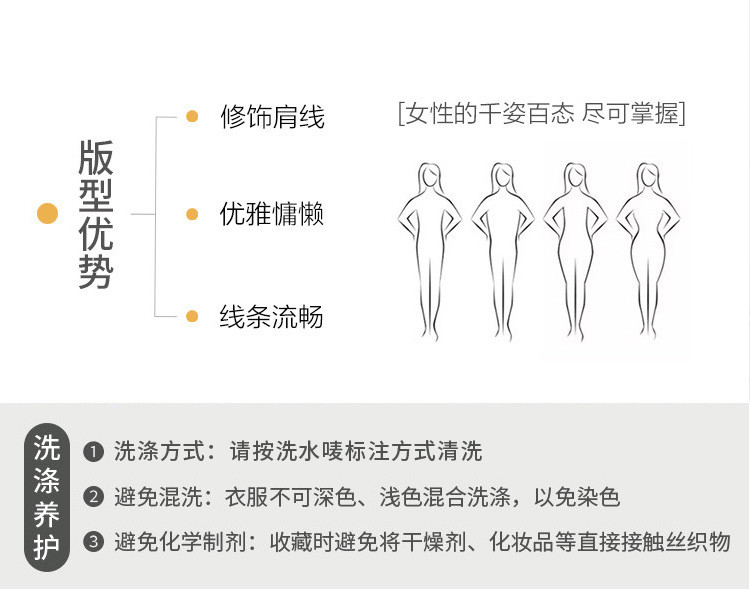 版型优势

• 修饰肩线
• 优雅慵懒
• 线条流畅

[女性的千姿百态 尽可掌握]

洗涤养护

❶ 洗涤方式：请按洗水唛标注方式清洗
❷ 避免混洗：衣服不可深色、浅色混合洗涤，以免染色
❸ 避免化学制剂：收藏时避免将干燥剂、化妆品等直接接触丝织物